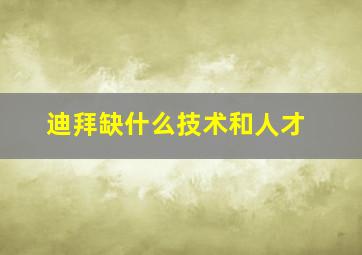 迪拜缺什么技术和人才